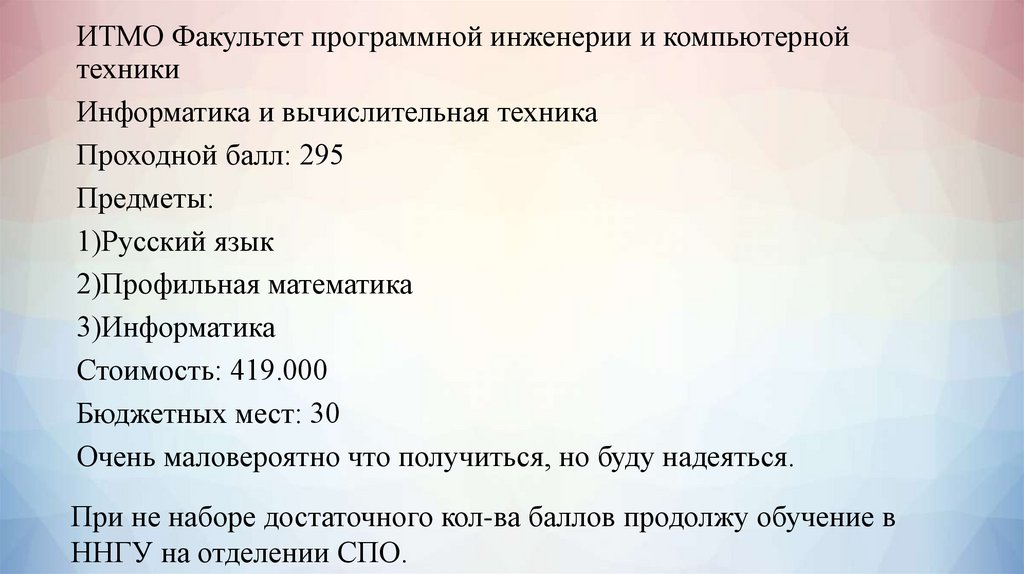 ИТМО Факультет программной инженерии и компьютерной техники

Информатика и вычислительная техника

Проходной балл: 295

Предметы:

1)Русский язык

2)Профильная математика

3)Информатика

Стоимость: 419.000

Бюджетных мест: 30

Очень маловероятно что получиться, но буду надеяться.

При не наборе достаточного кол-ва баллов продолжу обучение в ННГУ на отделении СПО.